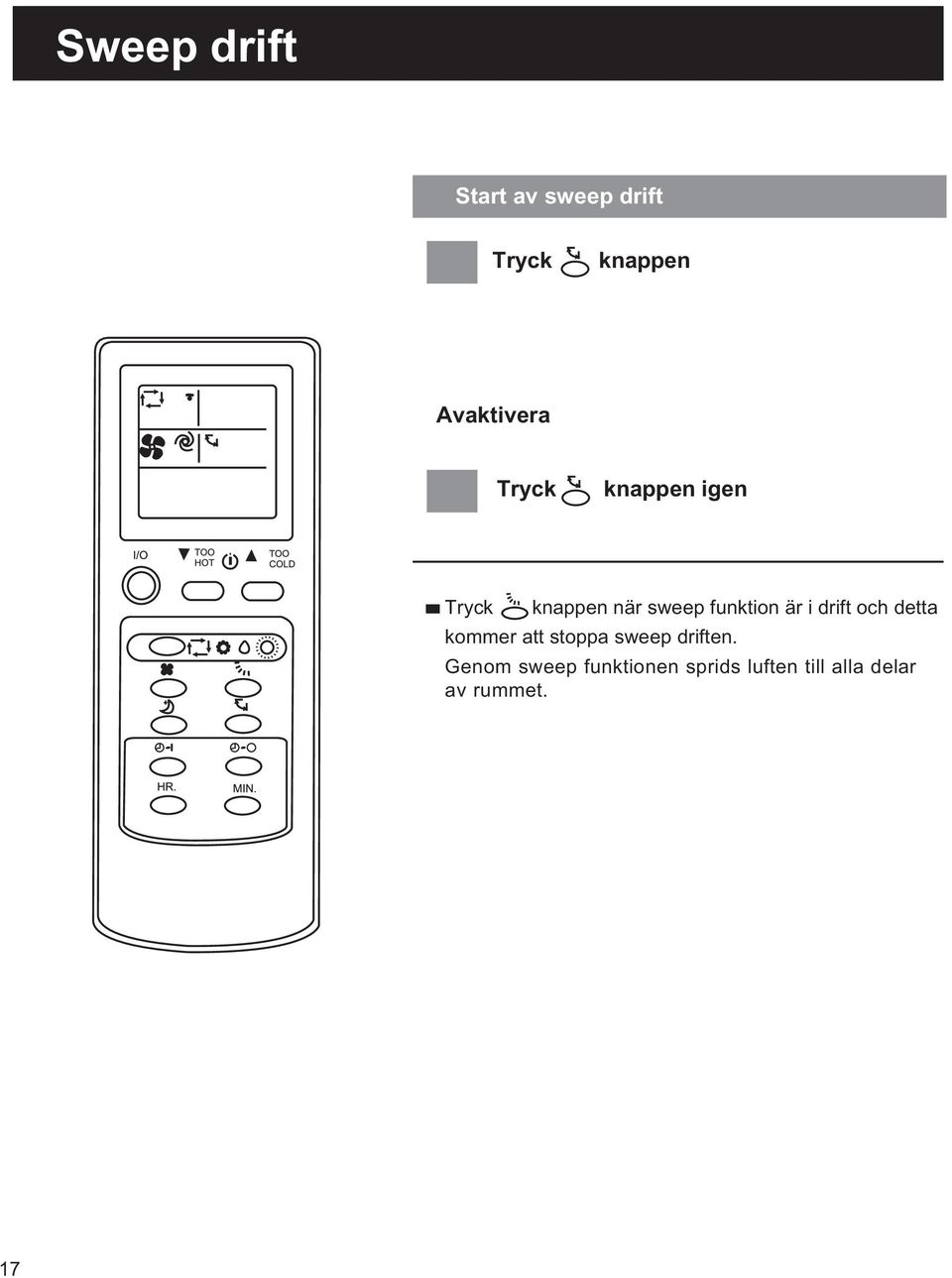 Sweep drift

Start av sweep drift

Tryck knappen

Avaktivera

Tryck knappen igen

I/O
TOO HOT
TOO COLD

HR.
MIN.

Tryck knappen när sweep funktion är i drift och detta kommer att stoppa sweep driften.
Genom sweep funktionen sprids luften till alla delar av rummet.

17